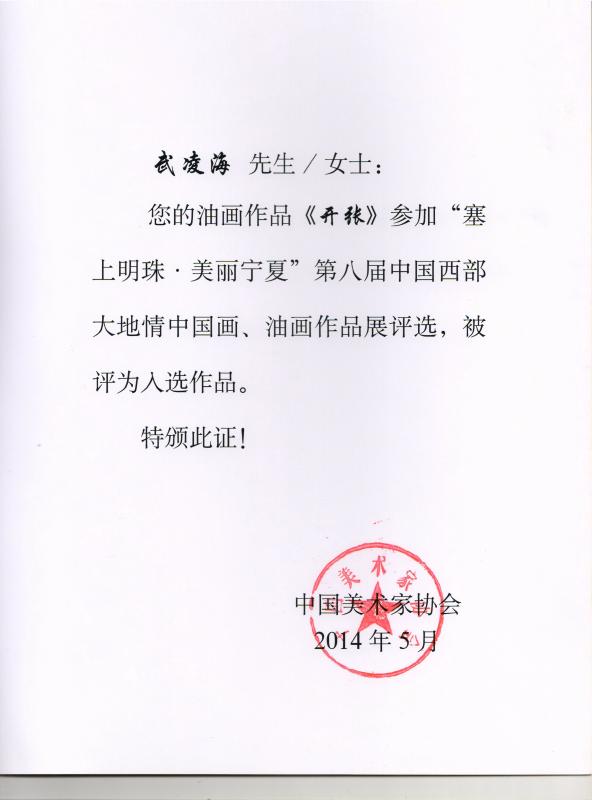 武凌海 先生／女士：

您的油画作品《开张》参加“塞上明珠·美丽宁夏”第八届中国西部大地情中国画、油画作品展评选，被评为入选作品。

特颁此证！

美术家

中国美术家协会
2014 年 5 月